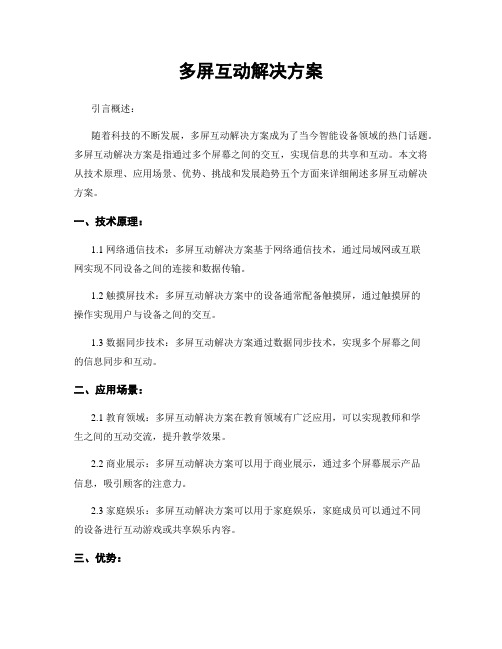 多屏互动解决方案

引言概述：

随着科技的不断发展，多屏互动解决方案成为了当今智能设备领域的热门话题。多屏互动解决方案是指通过多个屏幕之间的交互，实现信息的共享和互动。本文将从技术原理、应用场景、优势、挑战和发展趋势五个方面来详细阐述多屏互动解决方案。

一、技术原理：

1.1 网络通信技术：多屏互动解决方案基于网络通信技术，通过局域网或互联网实现不同设备之间的连接和数据传输。

1.2 触摸屏技术：多屏互动解决方案中的设备通常配备触摸屏，通过触摸屏的操作实现用户与设备之间的交互。

1.3 数据同步技术：多屏互动解决方案通过数据同步技术，实现多个屏幕之间的信息同步和互动。

二、应用场景：

2.1 教育领域：多屏互动解决方案在教育领域有广泛应用，可以实现教师和学生之间的互动交流，提升教学效果。

2.2 商业展示：多屏互动解决方案可以用于商业展示，通过多个屏幕展示产品信息，吸引顾客的注意力。

2.3 家庭娱乐：多屏互动解决方案可以用于家庭娱乐，家庭成员可以通过不同的设备进行互动游戏或共享娱乐内容。

三、优势：